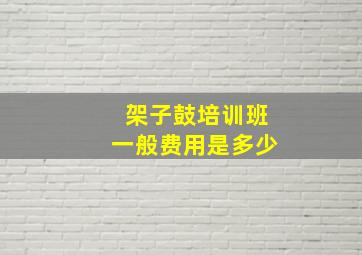 架子鼓培训班
一般费用是多少